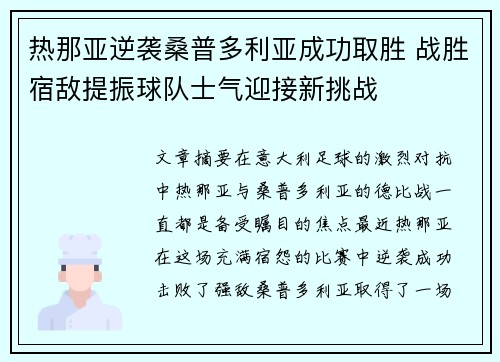 热那亚逆袭桑普多利亚成功取胜 战胜宿敌提振球队士气迎接新挑战

文章摘要在意大利足球的激烈对抗中热那亚与桑普多利亚的德比战一直都是备受瞩目的焦点最近热那亚在这场充满宿怨的比赛中逆袭成功击败了强敌桑普多利亚取得了一场